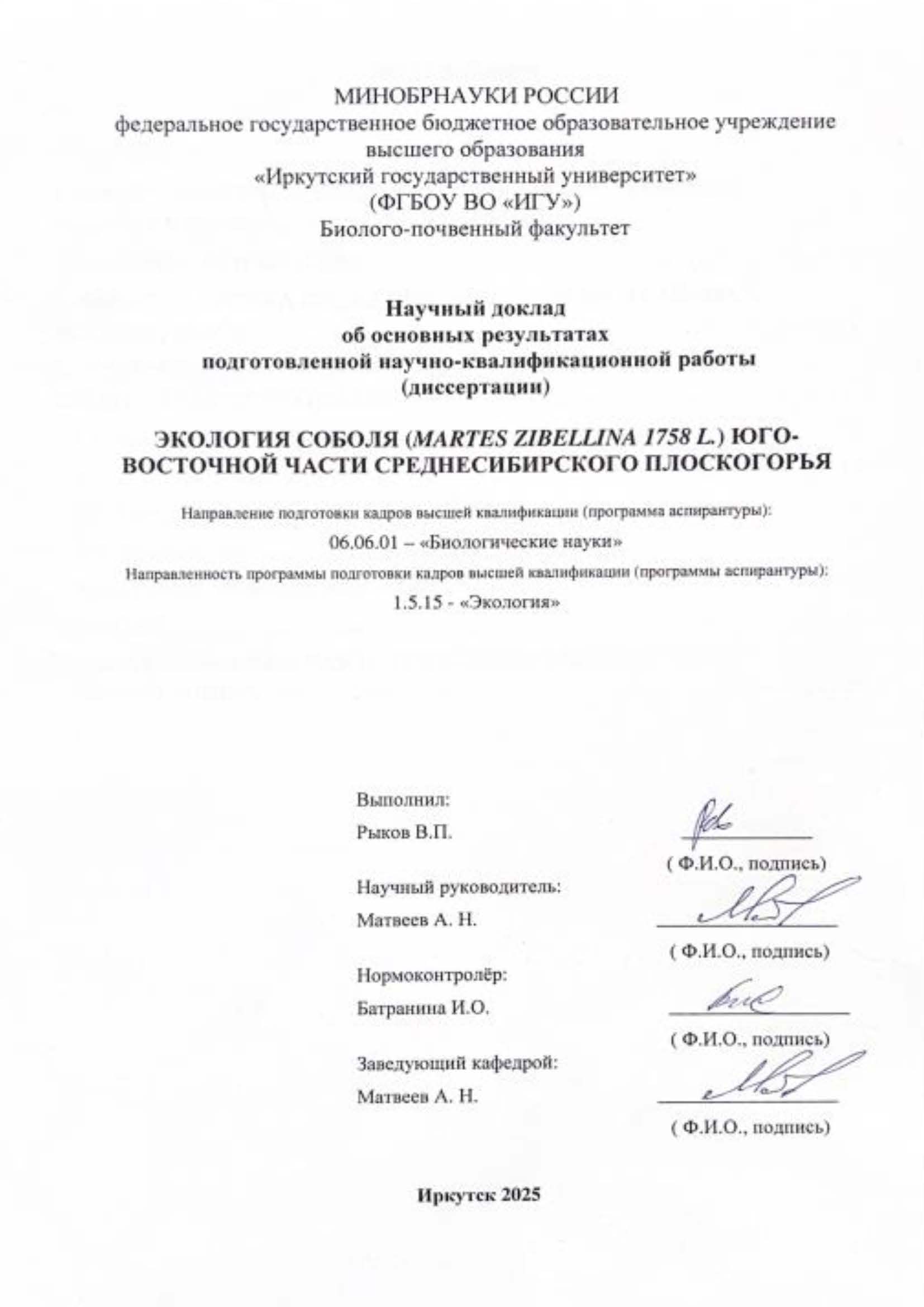 МИНОБРНАУКИ РОССИИ
федеральное государственное бюджетное образовательное учреждение высшего образования
«Иркутский государственный университет»
(ФГБОУ ВО «ИГУ»)
Биолого-почвенный факультет

Научный доклад
об основных результатах
подготовленной научно-квалификационной работы
(диссертации)

ЭКОЛОГИЯ СОБОЛЯ (MARTES ZIBELLINA 1758 L.) ЮГО-ВОСТОЧНОЙ ЧАСТИ СРЕДНЕСИБИРСКОГО ПЛОСКОГОРЬЯ

Направление подготовки кадров высшей квалификации (программа аспирантуры):
06.06.01 – «Биологические науки»
Направленность программы подготовки кадров высшей квалификации (программы аспирантуры):
1.5.15 - «Экология»

Выполнил:
Рыков В.П.
( Ф.И.О., подпись)

Научный руководитель:
Матвеев А. Н.
( Ф.И.О., подпись)

Нормоконтролёр:
Батранина И.О.
( Ф.И.О., подпись)

Заведующий кафедрой:
Матвеев А. Н.
( Ф.И.О., подпись)

Иркутск 2025